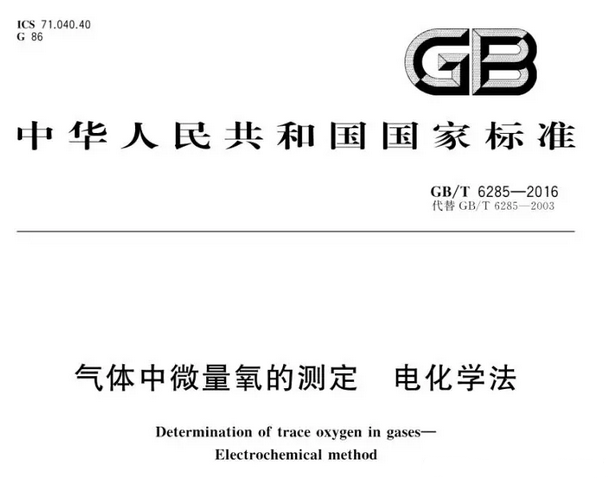 ICS 71.040.40
G 86

GB

中华人民共和国国家标准

GB/T 6285—2016
代替 GB/T 6285—2003

气体中微量氧的测定　电化学法

Determination of trace oxygen in gases—
Electrochemical method